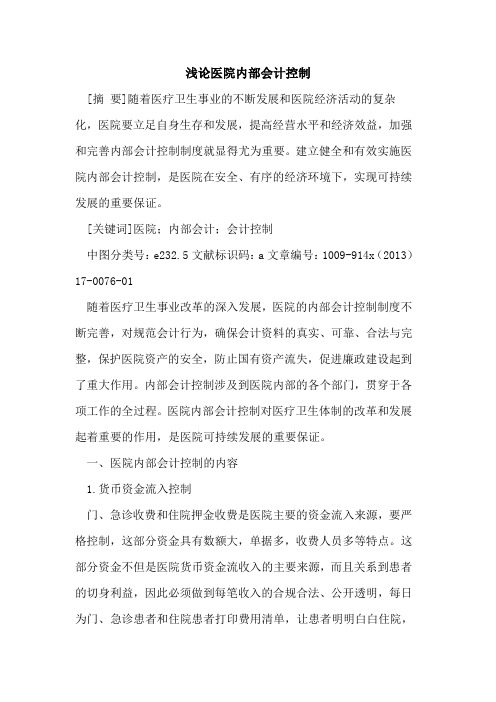 浅论医院内部会计控制

[摘 要]随着医疗卫生事业的不断发展和医院经济活动的复杂化，医院要立足自身生存和发展，提高经营水平和经济效益，加强和完善内部会计控制制度就显得尤为重要。建立健全和有效实施医院内部会计控制，是医院在安全、有序的经济环境下，实现可持续发展的重要保证。

[关键词]医院；内部会计；会计控制

中图分类号：e232.5 文献标识码：a 文章编号：1009-914x（2013）17-0076-01

随着医疗卫生事业改革的深入发展，医院的内部会计控制制度不断完善，对规范会计行为，确保会计资料的真实、可靠、合法与完整，保护医院资产的安全，防止国有资产流失，促进廉政建设起到了重大作用。内部会计控制涉及到医院内部的各个部门，贯穿于各项工作的全过程。医院内部会计控制对医疗卫生体制的改革和发展起着重要的作用，是医院可持续发展的重要保证。

一、医院内部会计控制的内容

1.货币资金流入控制

门、急诊收费和住院押金收费是医院主要的资金流入来源，要严格控制，这部分资金具有数额大，单据多，收费人员多等特点。这部分资金不但是医院货币资金流收入的主要来源，而且关系到患者的切身利益，因此必须做到每笔收入的合规合法、公开透明，每日为门、急诊患者和住院患者打印费用清单，让患者明明白白住院，